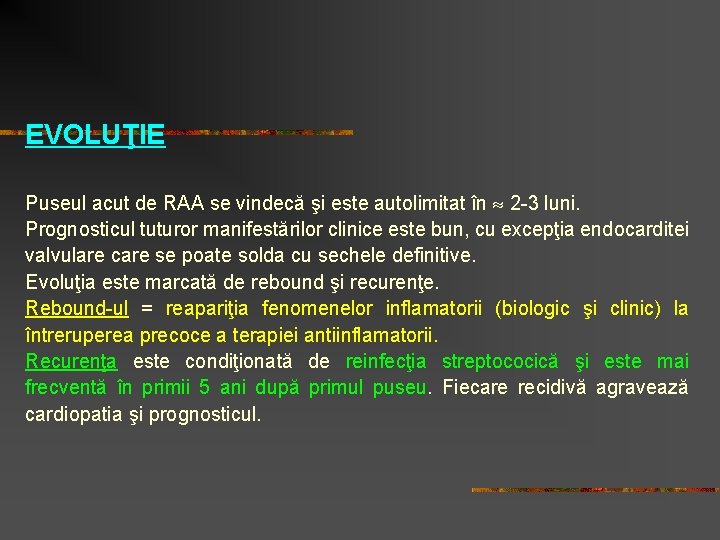 EVOLUŢIE

Puseul acut de RAA se vindecă şi este autolimitat în $\approx$ 2-3 luni.
Prognosticul tuturor manifestărilor clinice este bun, cu excepţia endocarditei valvulare care se poate solda cu sechele definitive.
Evoluţia este marcată de rebound şi recurenţe.
Rebound-ul = reapariţia fenomenelor inflamatorii (biologic şi clinic) la întreruperea precoce a terapiei antiinflamatorii.
Recurenţa este condiţionată de reinfecţia streptococică şi este mai frecventă în primii 5 ani după primul puseu. Fiecare recidivă agravează cardiopatia şi prognosticul.